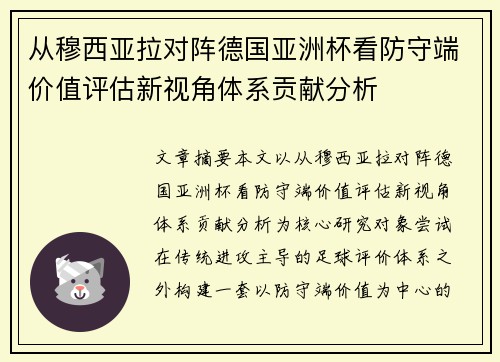 从穆西亚拉对阵德国亚洲杯看防守端价值评估新视角体系贡献分析

文章摘要本文以从穆西亚拉对阵德国亚洲杯看防守端价值评估新视角体系贡献分析为核心研究对象尝试在传统进攻主导的足球评价体系之外构建一套以防守端价值为中心的